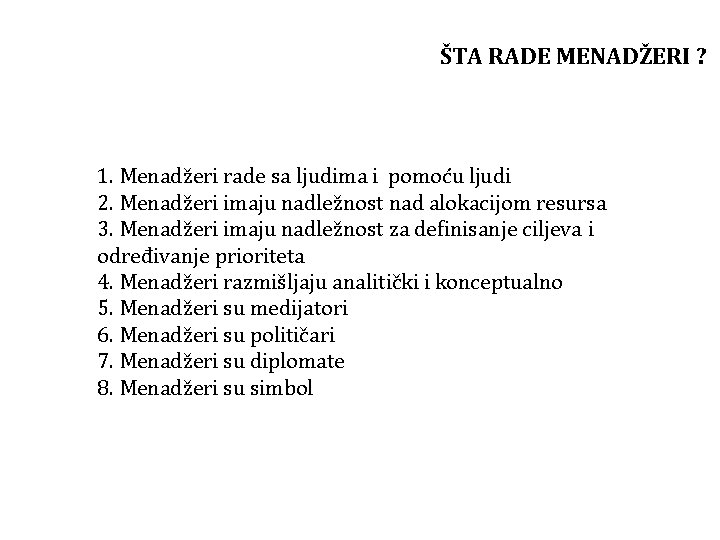 ŠTA RADE MENADŽERI ?

1. Menadžeri rade sa ljudima i pomoću ljudi
2. Menadžeri imaju nadležnost nad alokacijom resursa
3. Menadžeri imaju nadležnost za definisanje ciljeva i određivanje prioriteta
4. Menadžeri razmišljaju analitički i konceptualno
5. Menadžeri su medijatori
6. Menadžeri su političari
7. Menadžeri su diplomate
8. Menadžeri su simbol